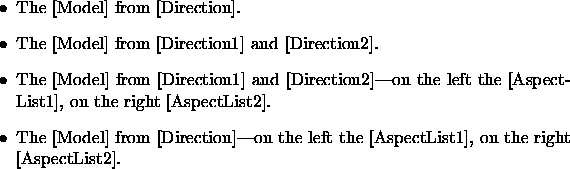 • The [Model] from [Direction].

• The [Model] from [Direction1] and [Direction2].

• The [Model] from [Direction1] and [Direction2]—on the left the [AspectList1], on the right [AspectList2].

• The [Model] from [Direction]—on the left the [AspectList1], on the right [AspectList2].